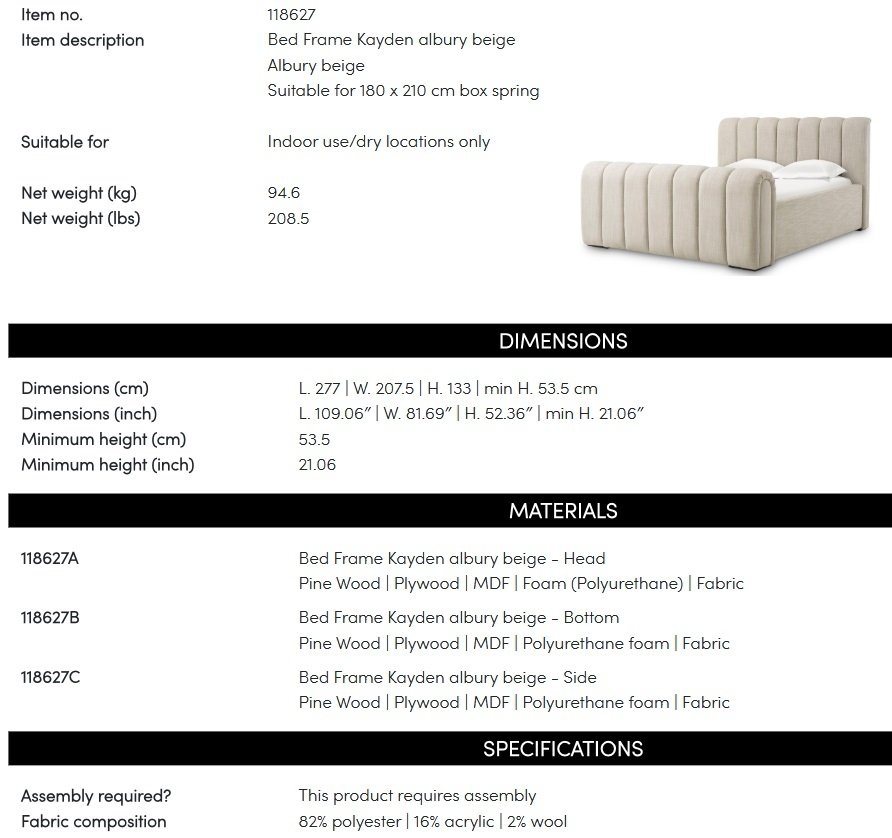 Item no.
118627

Item description
Bed Frame Kayden albury beige
Albury beige
Suitable for 180 x 210 cm box spring

Suitable for
Indoor use/dry locations only

Net weight (kg)
94.6

Net weight (lbs)
208.5

DIMENSIONS

Dimensions (cm)
L. 277 | W. 207.5 | H. 133 | min H. 53.5 cm

Dimensions (inch)
L. 109.06" | W. 81.69" | H. 52.36" | min H. 21.06"

Minimum height (cm)
53.5

Minimum height (inch)
21.06

MATERIALS

118627A
Bed Frame Kayden albury beige - Head
Pine Wood | Plywood | MDF | Foam (Polyurethane) | Fabric

118627B
Bed Frame Kayden albury beige - Bottom
Pine Wood | Plywood | MDF | Polyurethane foam | Fabric

118627C
Bed Frame Kayden albury beige - Side
Pine Wood | Plywood | MDF | Polyurethane foam | Fabric

SPECIFICATIONS

Assembly required?
This product requires assembly

Fabric composition
82% polyester | 16% acrylic | 2% wool